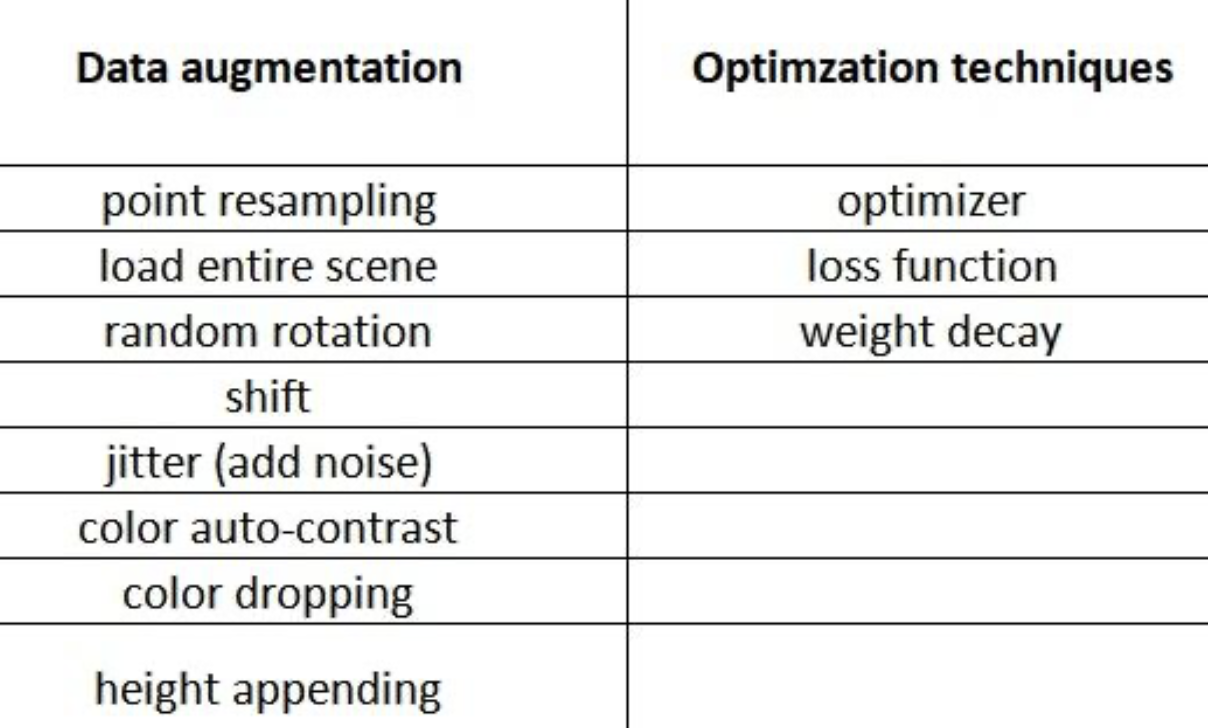 | Data augmentation | Optimzation techniques |
|---|---|
| point resampling | optimizer |
| load entire scene | loss function |
| random rotation | weight decay |
| shift | |
| jitter (add noise) | |
| color auto-contrast | |
| color dropping | |
| height appending | |